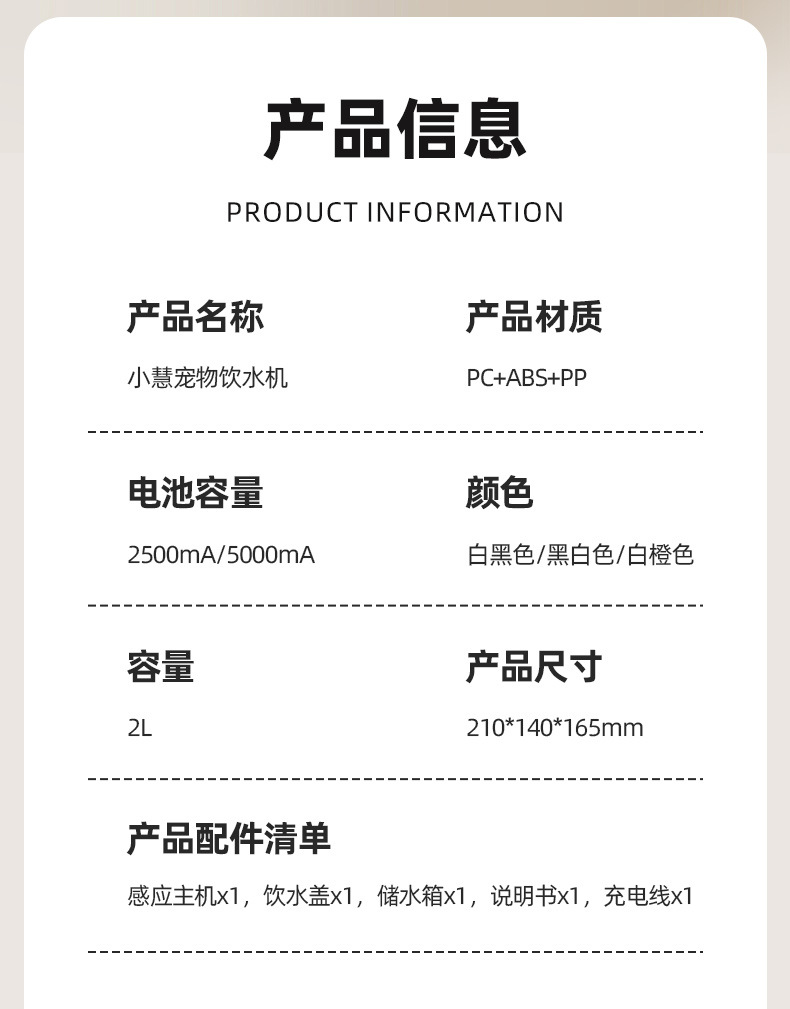 产品信息

PRODUCT INFORMATION

产品名称

小慧宠物饮水机

产品材质

PC+ABS+PP

电池容量

2500mA/5000mA

颜色

白黑色/黑白色/白橙色

容量

2L

产品尺寸

210*140*165mm

产品配件清单

感应主机x1，饮水盖x1，储水箱x1，说明书x1，充电线x1